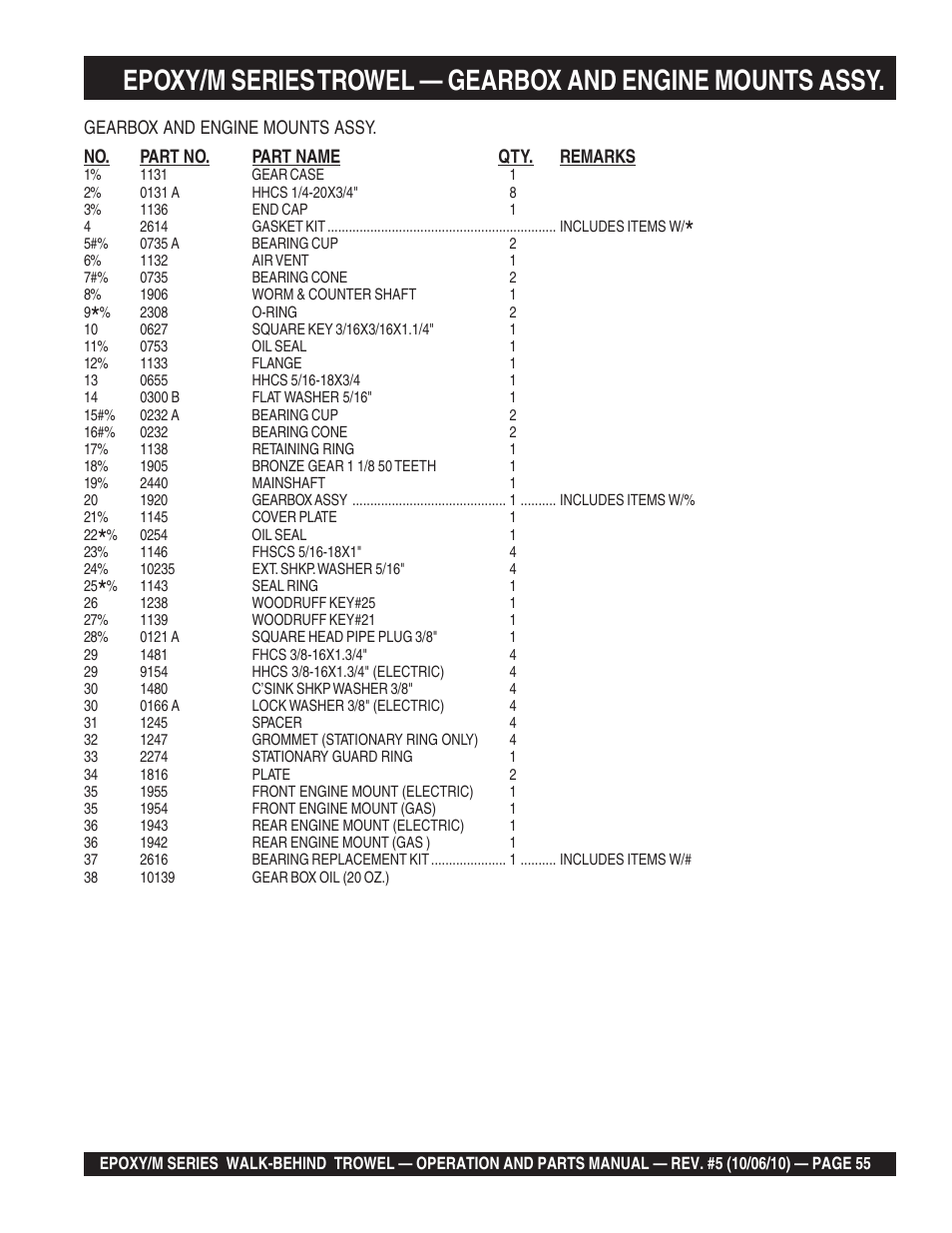 EPOXY/M SERIES TROWEL — GEARBOX AND ENGINE MOUNTS ASSY.

GEARBOX AND ENGINE MOUNTS ASSY.

| NO. | PART NO. | PART NAME | QTY. | REMARKS |
|---|---|---|---|---|
| 1% | 1131 | GEAR CASE | 1 | |
| 2% | 0131 A | HHCS 1/4-20X3/4" | 8 | |
| 3% | 1136 | END CAP | 1 | |
| 4 | 2614 | GASKET KIT | | INCLUDES ITEMS W/* |
| 5#% | 0735 A | BEARING CUP | 2 | |
| 6% | 1132 | AIR VENT | 1 | |
| 7#% | 0735 | BEARING CONE | 2 | |
| 8% | 1906 | WORM & COUNTER SHAFT | 1 | |
| 9*% | 2308 | O-RING | 2 | |
| 10 | 0627 | SQUARE KEY 3/16X3/16X1.1/4" | 1 | |
| 11% | 0753 | OIL SEAL | 1 | |
| 12% | 1133 | FLANGE | 1 | |
| 13 | 0655 | HHCS 5/16-18X3/4 | 1 | |
| 14 | 0300 B | FLAT WASHER 5/16" | 1 | |
| 15#% | 0232 A | BEARING CUP | 2 | |
| 16#% | 0232 | BEARING CONE | 2 | |
| 17% | 1138 | RETAINING RING | 1 | |
| 18% | 1905 | BRONZE GEAR 1 1/8 50 TEETH | 1 | |
| 19% | 2440 | MAINSHAFT | 1 | |
| 20 | 1920 | GEARBOX ASSY | 1 | INCLUDES ITEMS W/% |
| 21% | 1145 | COVER PLATE | 1 | |
| 22*% | 0254 | OIL SEAL | 1 | |
| 23% | 1146 | FHSCS 5/16-18X1" | 4 | |
| 24% | 10235 | EXT. SHKP. WASHER 5/16" | 4 | |
| 25*% | 1143 | SEAL RING | 1 | |
| 26 | 1238 | WOODRUFF KEY#25 | 1 | |
| 27% | 1139 | WOODRUFF KEY#21 | 1 | |
| 28% | 0121 A | SQUARE HEAD PIPE PLUG 3/8" | 1 | |
| 29 | 1481 | FHCS 3/8-16X1.3/4" | 4 | |
| 29 | 9154 | HHCS 3/8-16X1.3/4" (ELECTRIC) | 4 | |
| 30 | 1480 | C'SINK SHKP WASHER 3/8" | 4 | |
| 30 | 0166 A | LOCK WASHER 3/8" (ELECTRIC) | 4 | |
| 31 | 1245 | SPACER | 4 | |
| 32 | 1247 | GROMMET (STATIONARY RING ONLY) | 4 | |
| 33 | 2274 | STATIONARY GUARD RING | 1 | |
| 34 | 1816 | PLATE | 2 | |
| 35 | 1955 | FRONT ENGINE MOUNT (ELECTRIC) | 1 | |
| 35 | 1954 | FRONT ENGINE MOUNT (GAS) | 1 | |
| 36 | 1943 | REAR ENGINE MOUNT (ELECTRIC) | 1 | |
| 36 | 1942 | REAR ENGINE MOUNT (GAS ) | 1 | |
| 37 | 2616 | BEARING REPLACEMENT KIT | 1 | INCLUDES ITEMS W/# |
| 38 | 10139 | GEAR BOX OIL (20 OZ.) | | |

EPOXY/M SERIES WALK-BEHIND TROWEL — OPERATION AND PARTS MANUAL — REV. #5 (10/06/10) — PAGE 55